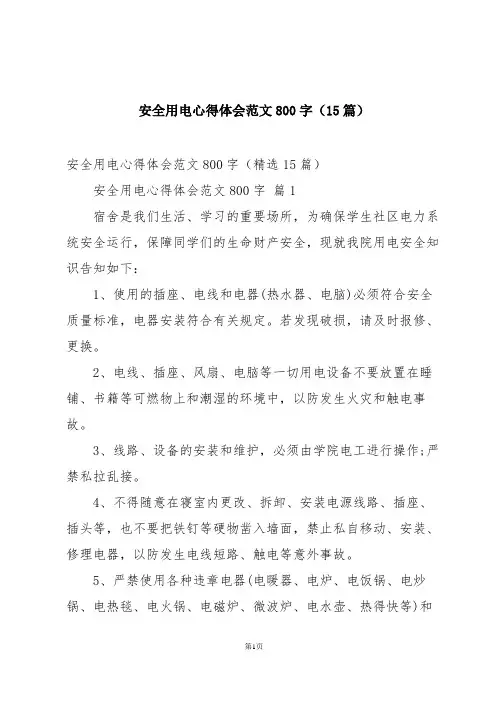 安全用电心得体会范文 800 字（15 篇）

安全用电心得体会范文 800 字（精选 15 篇）

安全用电心得体会范文 800 字 篇 1

宿舍是我们生活、学习的重要场所，为确保学生社区电力系统安全运行，保障同学们的生命财产安全，现就我院用电安全知识告知如下：

1、使用的插座、电线和电器(热水器、电脑)必须符合安全质量标准，电器安装符合有关规定。若发现破损，请及时报修、更换。

2、电线、插座、风扇、电脑等一切用电设备不要放置在睡铺、书籍等可燃物上和潮湿的环境中，以防发生火灾和触电事故。

3、线路、设备的安装和维护，必须由学院电工进行操作;严禁私拉乱接。

4、不得随意在寝室内更改、拆卸、安装电源线路、插座、插头等，也不要把铁钉等硬物凿入墙面，禁止私自移动、安装、修理电器，以防发生电线短路、触电等意外事故。

5、严禁使用各种违章电器(电暖器、电炉、电饭锅、电炒锅、电热毯、电火锅、电磁炉、微波炉、电水壶、热得快等)和

第1页